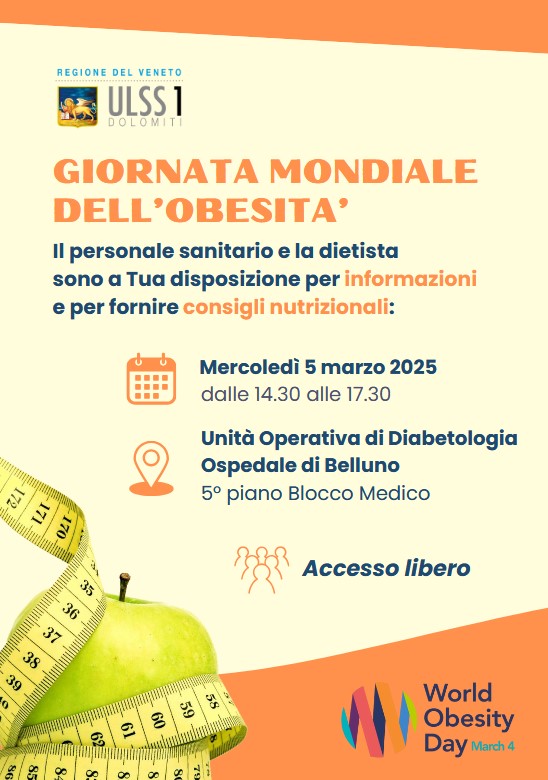 REGIONE DEL VENETO
ULSS 1
DOLOMITI

GIORNATA MONDIALE DELL'OBESITA'

Il personale sanitario e la dietista sono a Tua disposizione per informazioni e per fornire consigli nutrizionali:

Mercoledì 5 marzo 2025
dalle 14.30 alle 17.30

Unità Operativa di Diabetologia
Ospedale di Belluno
5° piano Blocco Medico

Accesso libero

172 171 170
35 36 37 38 39
58 59 60 61 62

World Obesity Day March 4